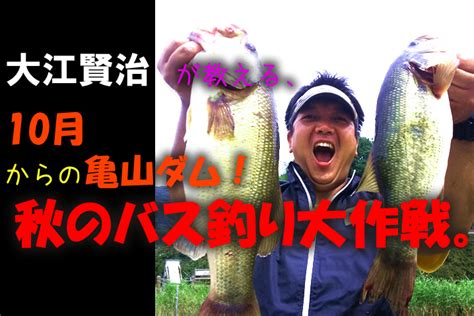 大江賢治 が教える、

10月

からの亀山ダム！

秋のバス釣り大作戦。